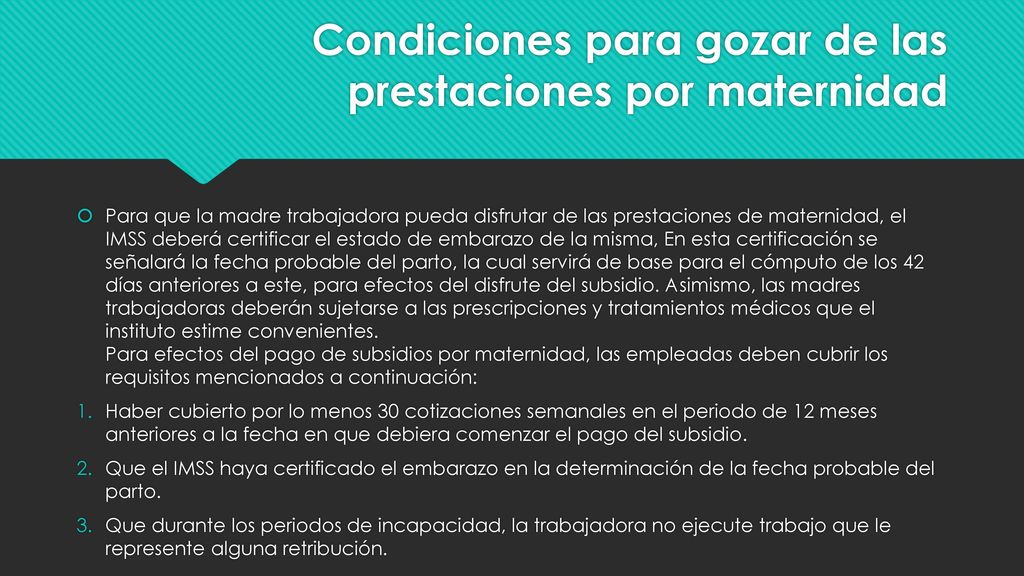 Condiciones para gozar de las prestaciones por maternidad

Para que la madre trabajadora pueda disfrutar de las prestaciones de maternidad, el IMSS deberá certificar el estado de embarazo de la misma, En esta certificación se señalará la fecha probable del parto, la cual servirá de base para el cómputo de los 42 días anteriores a este, para efectos del disfrute del subsidio. Asimismo, las madres trabajadoras deberán sujetarse a las prescripciones y tratamientos médicos que el instituto estime convenientes.
Para efectos del pago de subsidios por maternidad, las empleadas deben cubrir los requisitos mencionados a continuación:

1. Haber cubierto por lo menos 30 cotizaciones semanales en el periodo de 12 meses anteriores a la fecha en que debiera comenzar el pago del subsidio.
2. Que el IMSS haya certificado el embarazo en la determinación de la fecha probable del parto.
3. Que durante los periodos de incapacidad, la trabajadora no ejecute trabajo que le represente alguna retribución.